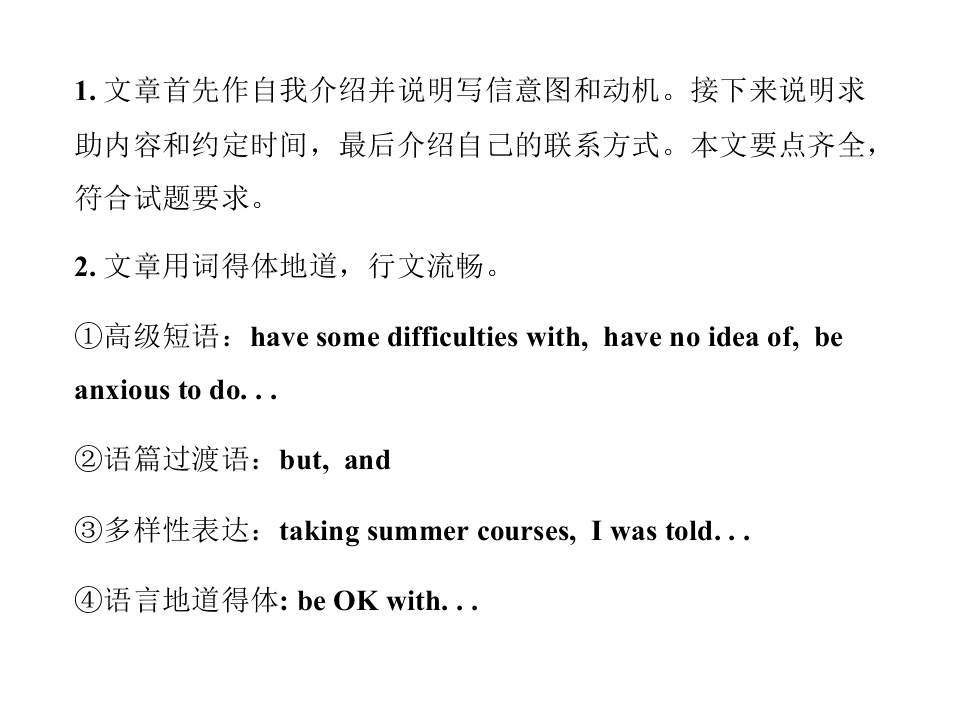 1.文章首先作自我介绍并说明写信意图和动机。接下来说明求助内容和约定时间，最后介绍自己的联系方式。本文要点齐全，符合试题要求。

2.文章用词得体地道，行文流畅。

①高级短语：have some difficulties with, have no idea of, be anxious to do. . .

②语篇过渡语：but, and

③多样性表达：taking summer courses, I was told. . .

④语言地道得体: be OK with. . .